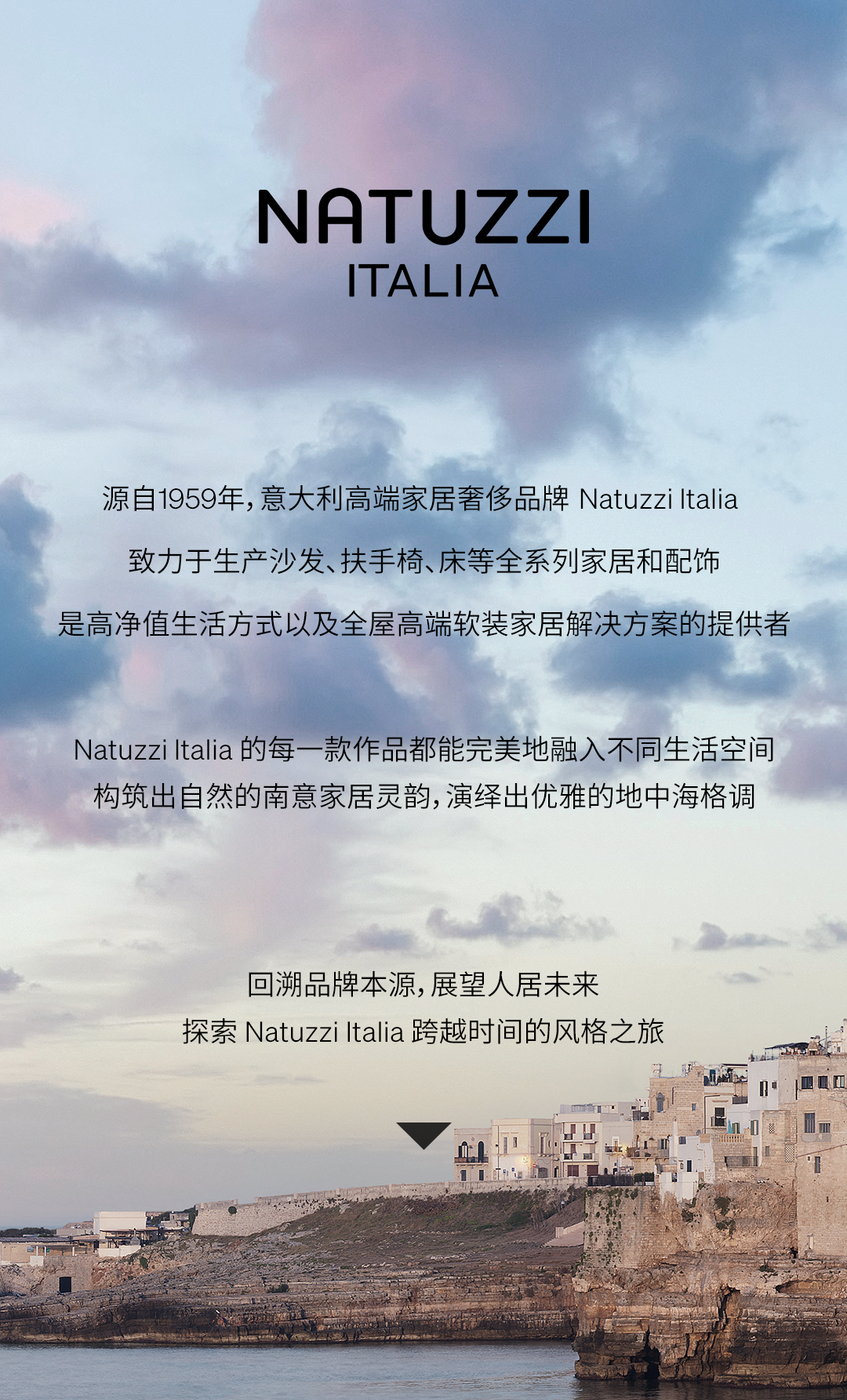 NATUZZI
ITALIA

源自1959年，意大利高端家居奢侈品牌 Natuzzi Italia
致力于生产沙发、扶手椅、床等全系列家居和配饰
是高净值生活方式以及全屋高端软装家居解决方案的提供者

Natuzzi Italia 的每一款作品都能完美地融入不同生活空间
构筑出自然的南意家居灵韵，演绎出优雅的地中海格调

回溯品牌本源，展望人居未来
探索 Natuzzi Italia 跨越时间的风格之旅